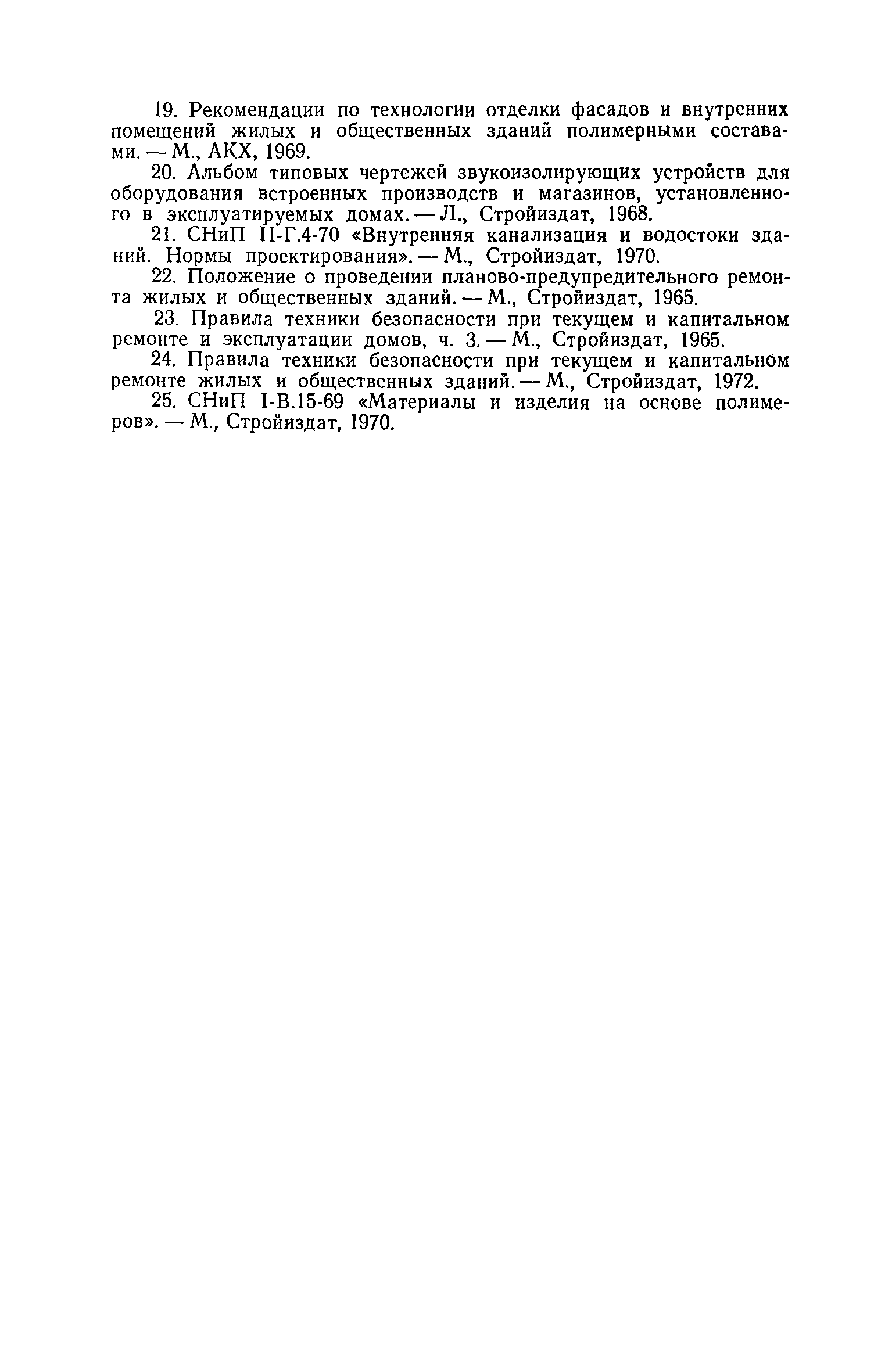 19. Рекомендации по технологии отделки фасадов и внутренних помещений жилых и общественных зданий полимерными составами. — М., АКХ, 1969.

20. Альбом типовых чертежей звукоизолирующих устройств для оборудования встроенных производств и магазинов, установленного в эксплуатируемых домах. — Л., Стройиздат, 1968.

21. СНиП II-Г.4-70 «Внутренняя канализация и водостоки зданий. Нормы проектирования». — М., Стройиздат, 1970.

22. Положение о проведении планово-предупредительного ремонта жилых и общественных зданий. — М., Стройиздат, 1965.

23. Правила техники безопасности при текущем и капитальном ремонте и эксплуатации домов, ч. 3. — М., Стройиздат, 1965.

24. Правила техники безопасности при текущем и капитальном ремонте жилых и общественных зданий. — М., Стройиздат, 1972.

25. СНиП I-В.15-69 «Материалы и изделия на основе полимеров». — М., Стройиздат, 1970.